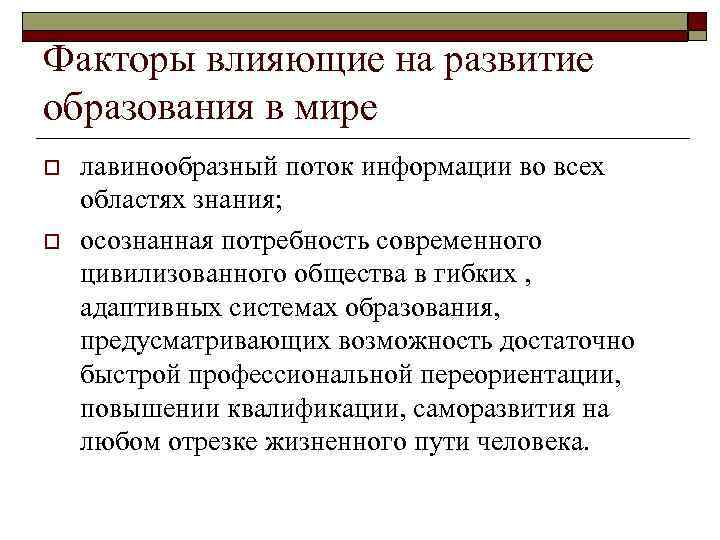 Факторы влияющие на развитие образования в мире

лавинообразный поток информации во всех областях знания;

осознанная потребность современного цивилизованного общества в гибких , адаптивных системах образования, предусматривающих возможность достаточно быстрой профессиональной переориентации, повышении квалификации, саморазвития на любом отрезке жизненного пути человека.